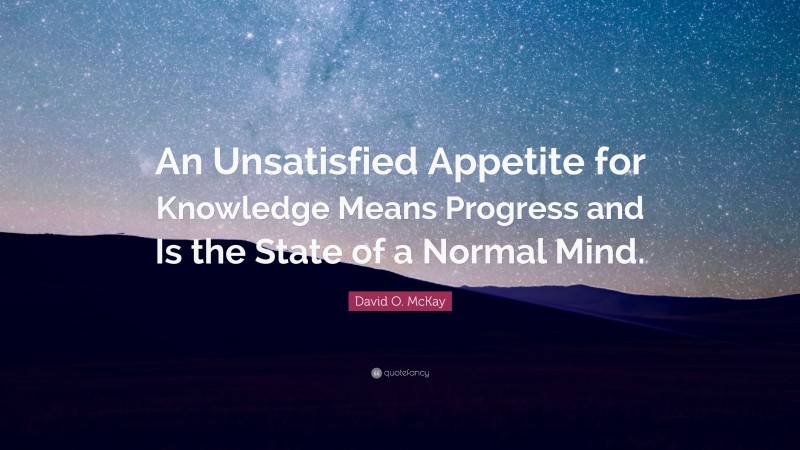 An Unsatisfied Appetite for Knowledge Means Progress and Is the State of a Normal Mind.

David O. McKay

quotefancy